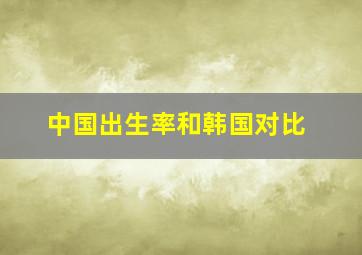 中国出生率和韩国对比